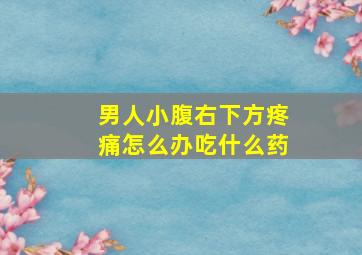 男人小腹右下方疼痛怎么办吃什么药